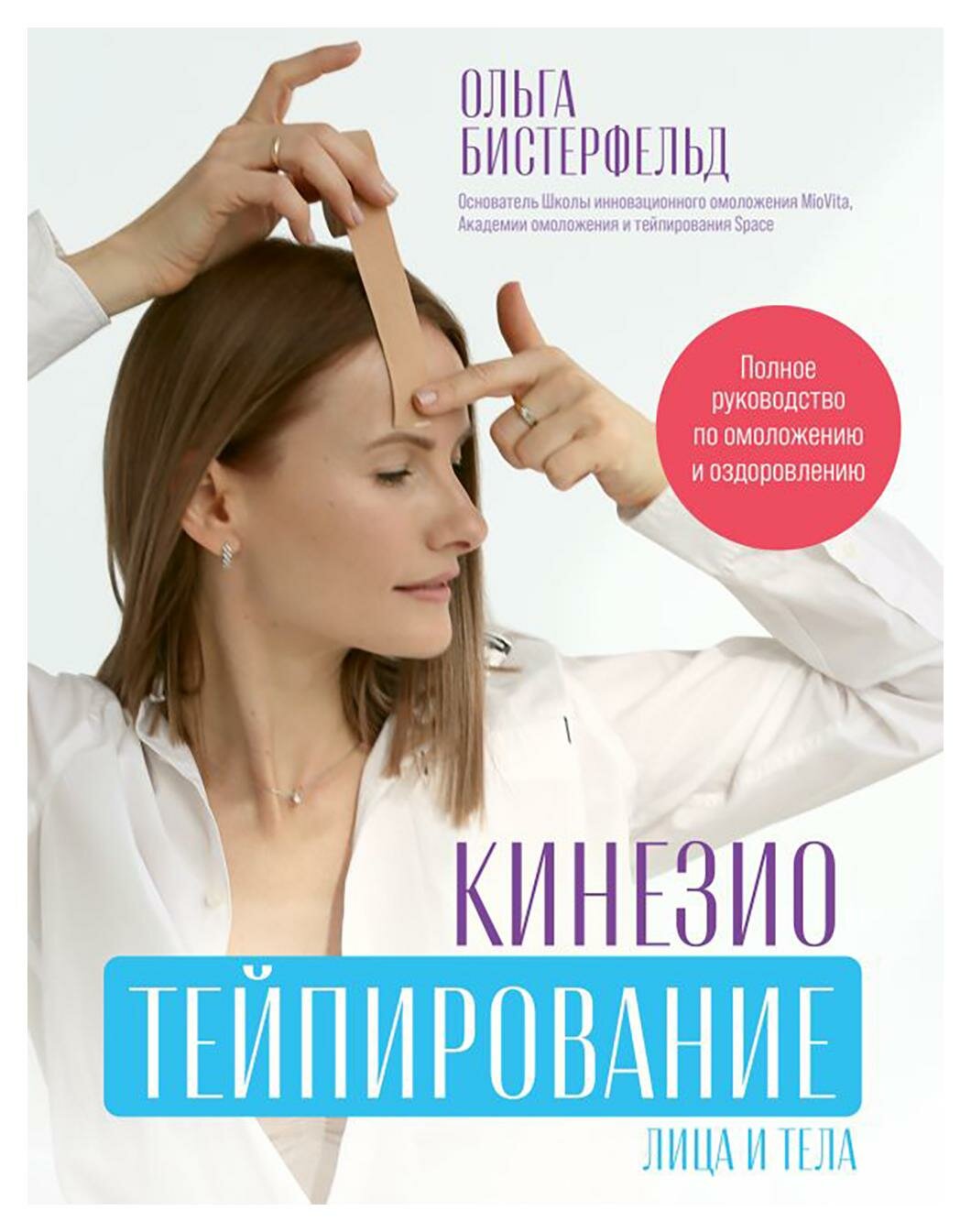 ОЛЬГА
БИСТЕРФЕЛЬД

Основатель Школы инновационного омоложения MioVita, Академии омоложения и тейпирования Space

Полное руководство по омоложению и оздоровлению

КИНЕЗИО
ТЕЙПИРОВАНИЕ
ЛИЦА И ТЕЛА